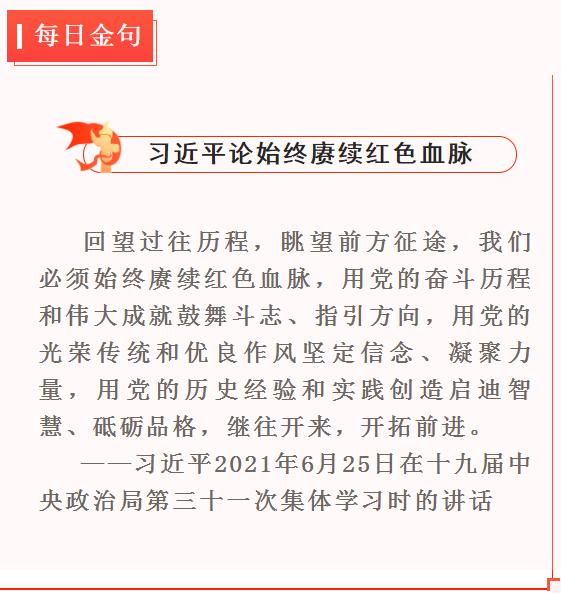 每日金句

习近平论始终赓续红色血脉

回望过往历程，眺望前方征途，我们必须始终赓续红色血脉，用党的奋斗历程和伟大成就鼓舞斗志、指引方向，用党的光荣传统和优良作风坚定信念、凝聚力量，用党的历史经验和实践创造启迪智慧、砥砺品格，继往开来，开拓前进。

——习近平2021年6月25日在十九届中央政治局第三十一次集体学习时的讲话